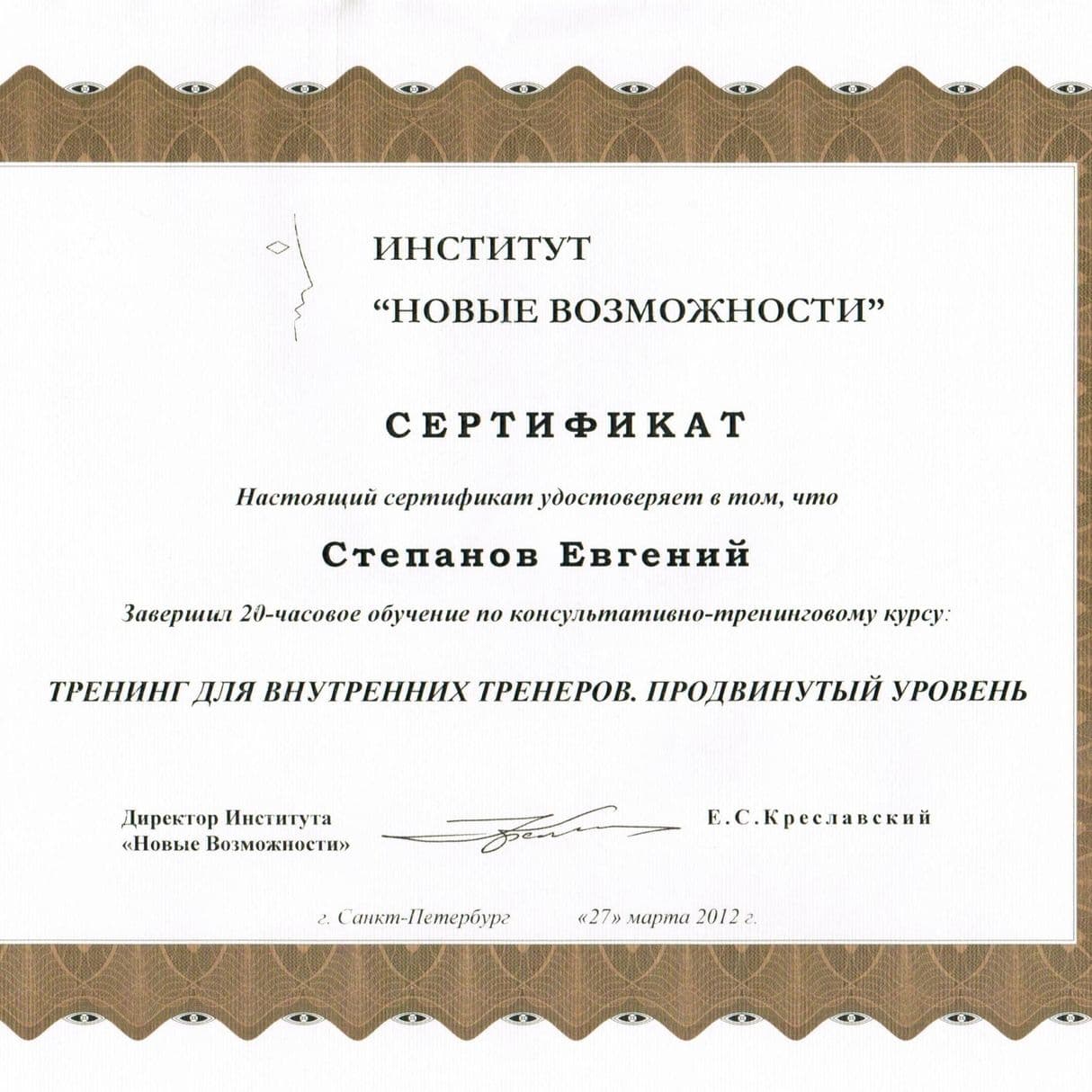 ИНСТИТУТ
“НОВЫЕ ВОЗМОЖНОСТИ”

СЕРТИФИКАТ

Настоящий сертификат удостоверяет в том, что

Степанов Евгений

Завершил 20-часовое обучение по консультативно-тренинговому курсу:

ТРЕНИНГ ДЛЯ ВНУТРЕННИХ ТРЕНЕРОВ. ПРОДВИНУТЫЙ УРОВЕНЬ

Директор Института
«Новые Возможности»

Е.С.Креславский

г. Санкт-Петербург «27» марта 2012 г.